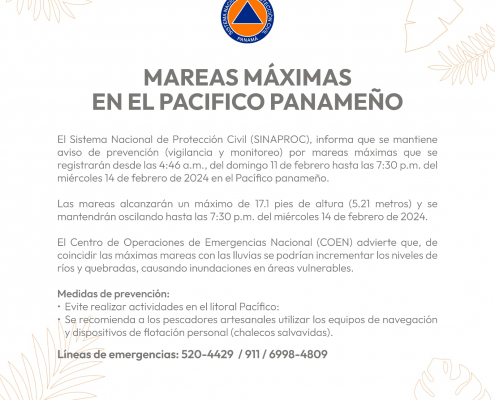 SISTEMA NACIONAL DE PROTECCIÓN CIVIL
PANAMÁ

MAREAS MÁXIMAS
EN EL PACIFICO PANAMEÑO

El Sistema Nacional de Protección Civil (SINAPROC), informa que se mantiene aviso de prevención (vigilancia y monitoreo) por mareas máximas que se registrarán desde las 4:46 a.m., del domingo 11 de febrero hasta las 7:30 p.m. del miércoles 14 de febrero de 2024 en el Pacífico panameño.

Las mareas alcanzarán un máximo de 17.1 pies de altura (5.21 metros) y se mantendrán oscilando hasta las 7:30 p.m. del miércoles 14 de febrero de 2024.

El Centro de Operaciones de Emergencias Nacional (COEN) advierte que, de coincidir las máximas mareas con las lluvias se podrían incrementar los niveles de ríos y quebradas, causando inundaciones en áreas vulnerables.

Medidas de prevención:
• Evite realizar actividades en el litoral Pacífico:
• Se recomienda a los pescadores artesanales utilizar los equipos de navegación y dispositivos de flotación personal (chalecos salvavidas).

Líneas de emergencias: 520-4429 / 911 / 6998-4809